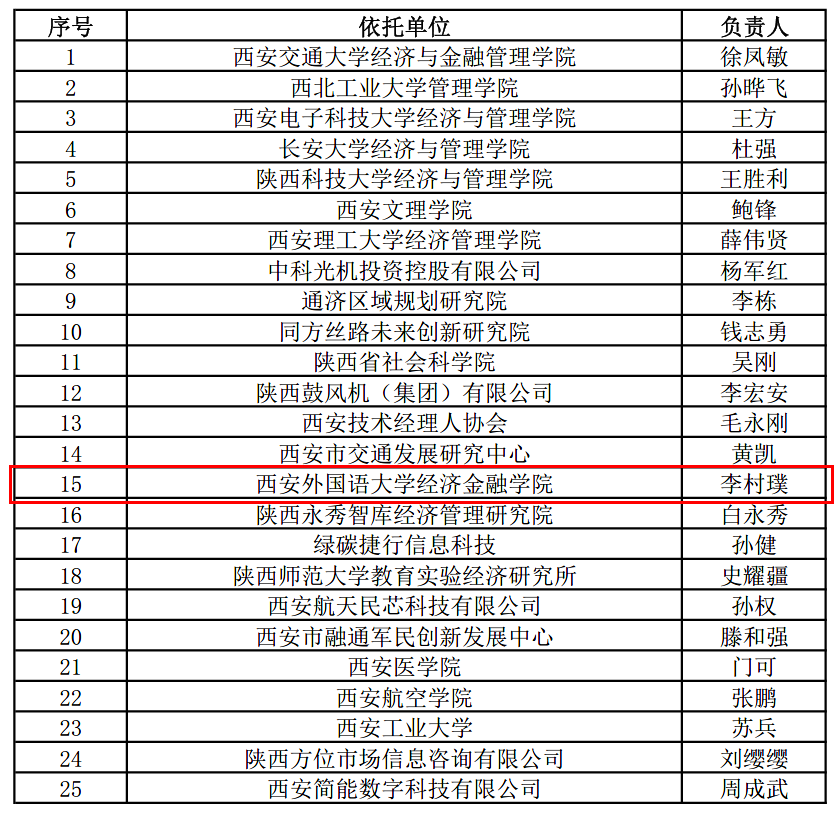 | 序号 | 依托单位 | 负责人 |
|---|---|---|
| 1 | 西安交通大学经济与金融管理学院 | 徐凤敏 |
| 2 | 西北工业大学管理学院 | 孙晔飞 |
| 3 | 西安电子科技大学经济与管理学院 | 王方 |
| 4 | 长安大学经济与管理学院 | 杜强 |
| 5 | 陕西科技大学经济与管理学院 | 王胜利 |
| 6 | 西安文理学院 | 鲍锋 |
| 7 | 西安理工大学经济管理学院 | 薛伟贤 |
| 8 | 中科光机投资控股有限公司 | 杨军红 |
| 9 | 通济区域规划研究院 | 李栋 |
| 10 | 同方丝路未来创新研究院 | 钱志勇 |
| 11 | 陕西省社会科学院 | 吴刚 |
| 12 | 陕西鼓风机（集团）有限公司 | 李宏安 |
| 13 | 西安技术经理人协会 | 毛永刚 |
| 14 | 西安市交通发展研究中心 | 黄凯 |
| 15 | 西安外国语大学经济金融学院 | 李村璞 |
| 16 | 陕西永秀智库经济管理研究院 | 白永秀 |
| 17 | 绿碳捷行信息科技 | 孙健 |
| 18 | 陕西师范大学教育实验经济研究所 | 史耀疆 |
| 19 | 西安航天民芯科技有限公司 | 孙权 |
| 20 | 西安市融通军民创新发展中心 | 滕和强 |
| 21 | 西安医学院 | 门可 |
| 22 | 西安航空学院 | 张鹏 |
| 23 | 西安工业大学 | 苏兵 |
| 24 | 陕西方位市场信息咨询有限公司 | 刘缨缨 |
| 25 | 西安简能数字科技有限公司 | 周成武 |